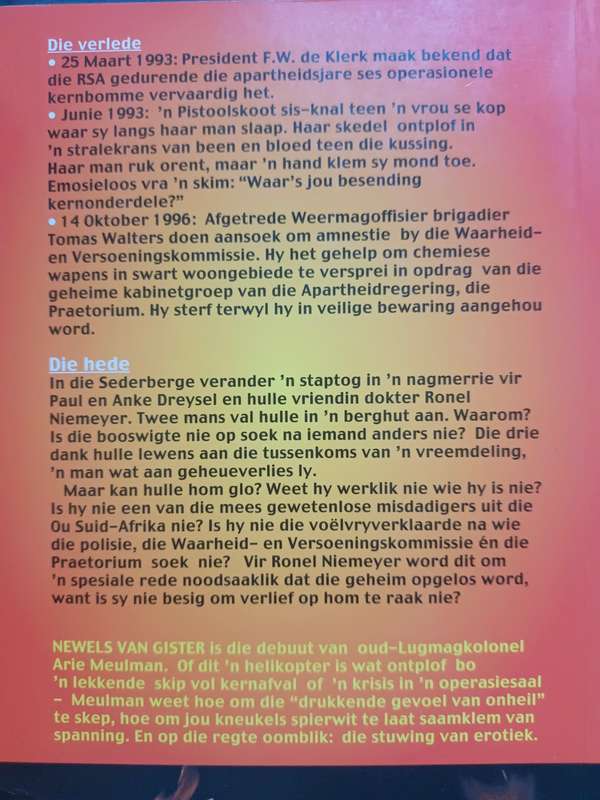 Die verlede
• 25 Maart 1993: President F.W. de Klerk maak bekend dat die RSA gedurende die apartheidsjare ses operasionele kernbomme vervaardig het.
• Junie 1993: 'n Pistoolskoot sis-knal teen 'n vrou se kop waar sy langs haar man slaap. Haar skedel ontplof in 'n stralekrans van been en bloed teen die kussing. Haar man ruk orent, maar 'n hand klem sy mond toe. Emosieloos vra 'n skim: "Waar's jou besending kernonderdele?"
• 14 Oktober 1996: Afgetrede Weermagoffisier brigadier Tomas Walters doen aansoek om amnestie by die Waarheid- en Versoeningskommissie. Hy het gehelp om chemiese wapens in swart woongebiede te versprei in opdrag van die geheime kabinetgroep van die Apartheidregering, die Praetorium. Hy sterf terwyl hy in veilige bewaring aangehou word.

Die hede
In die Sederberge verander 'n staptog in 'n nagmerrie vir Paul en Anke Dreysel en hulle vriendin dokter Ronel Niemeyer. Twee mans val hulle in 'n berghut aan. Waarom? Is die booswigte nie op soek na iemand anders nie? Die drie dank hulle lewens aan die tussenkoms van 'n vreemdeling, 'n man wat aan geheueverlies ly.

Maar kan hulle hom glo? Weet hy werklik nie wie hy is nie? Is hy nie een van die mees gewetenlose misdadigers uit die Ou Suid-Afrika nie? Is hy nie die voëlvryverklaarde na wie die polisie, die Waarheid- en Versoeningskommissie én die Praetorium soek nie? Vir Ronel Niemeyer word dit om 'n spesiale rede noodsaaklik dat die geheim opgelos word, want is sy nie besig om verlief op hom te raak nie?

NEWELS VAN GISTER is die debuut van oud-Lugmagkolonel Arie Meulman. Of dit 'n helikopter is wat ontplof bo 'n lekkende skip vol kernafval of 'n krisis in 'n operasiesaal – Meulman weet hoe om die "drukkende gevoel van onheil" te skep, hoe om jou kneukels spierwit te laat saamklem van spanning. En op die regte oomblik: die stuwing van erotiek.